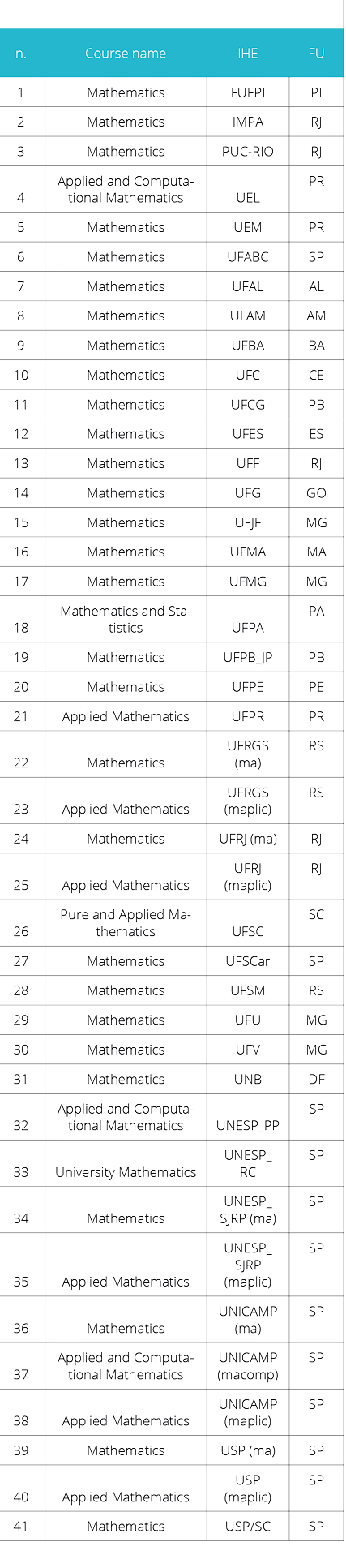 | n. | Course name | IHE | FU |
|---|---|---|---|
| 1 | Mathematics | FUFPI | PI |
| 2 | Mathematics | IMPA | RJ |
| 3 | Mathematics | PUC-RIO | RJ |
| 4 | Applied and Computational Mathematics | UEL | PR |
| 5 | Mathematics | UEM | PR |
| 6 | Mathematics | UFABC | SP |
| 7 | Mathematics | UFAL | AL |
| 8 | Mathematics | UFAM | AM |
| 9 | Mathematics | UFBA | BA |
| 10 | Mathematics | UFC | CE |
| 11 | Mathematics | UFCG | PB |
| 12 | Mathematics | UFES | ES |
| 13 | Mathematics | UFF | RJ |
| 14 | Mathematics | UFG | GO |
| 15 | Mathematics | UFJF | MG |
| 16 | Mathematics | UFMA | MA |
| 17 | Mathematics | UFMG | MG |
| 18 | Mathematics and Statistics | UFPA | PA |
| 19 | Mathematics | UFPB_JP | PB |
| 20 | Mathematics | UFPE | PE |
| 21 | Applied Mathematics | UFPR | PR |
| 22 | Mathematics | UFRGS (ma) | RS |
| 23 | Applied Mathematics | UFRGS (maplic) | RS |
| 24 | Mathematics | UFRJ (ma) | RJ |
| 25 | Applied Mathematics | UFRJ (maplic) | RJ |
| 26 | Pure and Applied Mathematics | UFSC | SC |
| 27 | Mathematics | UFSCar | SP |
| 28 | Mathematics | UFSM | RS |
| 29 | Mathematics | UFU | MG |
| 30 | Mathematics | UFV | MG |
| 31 | Mathematics | UNB | DF |
| 32 | Applied and Computational Mathematics | UNESP_PP | SP |
| 33 | University Mathematics | UNESP_RC | SP |
| 34 | Mathematics | UNESP_SJRP (ma) | SP |
| 35 | Applied Mathematics | UNESP_SJRP (maplic) | SP |
| 36 | Mathematics | UNICAMP (ma) | SP |
| 37 | Applied and Computational Mathematics | UNICAMP (macomp) | SP |
| 38 | Applied Mathematics | UNICAMP (maplic) | SP |
| 39 | Mathematics | USP (ma) | SP |
| 40 | Applied Mathematics | USP (maplic) | SP |
| 41 | Mathematics | USP/SC | SP |